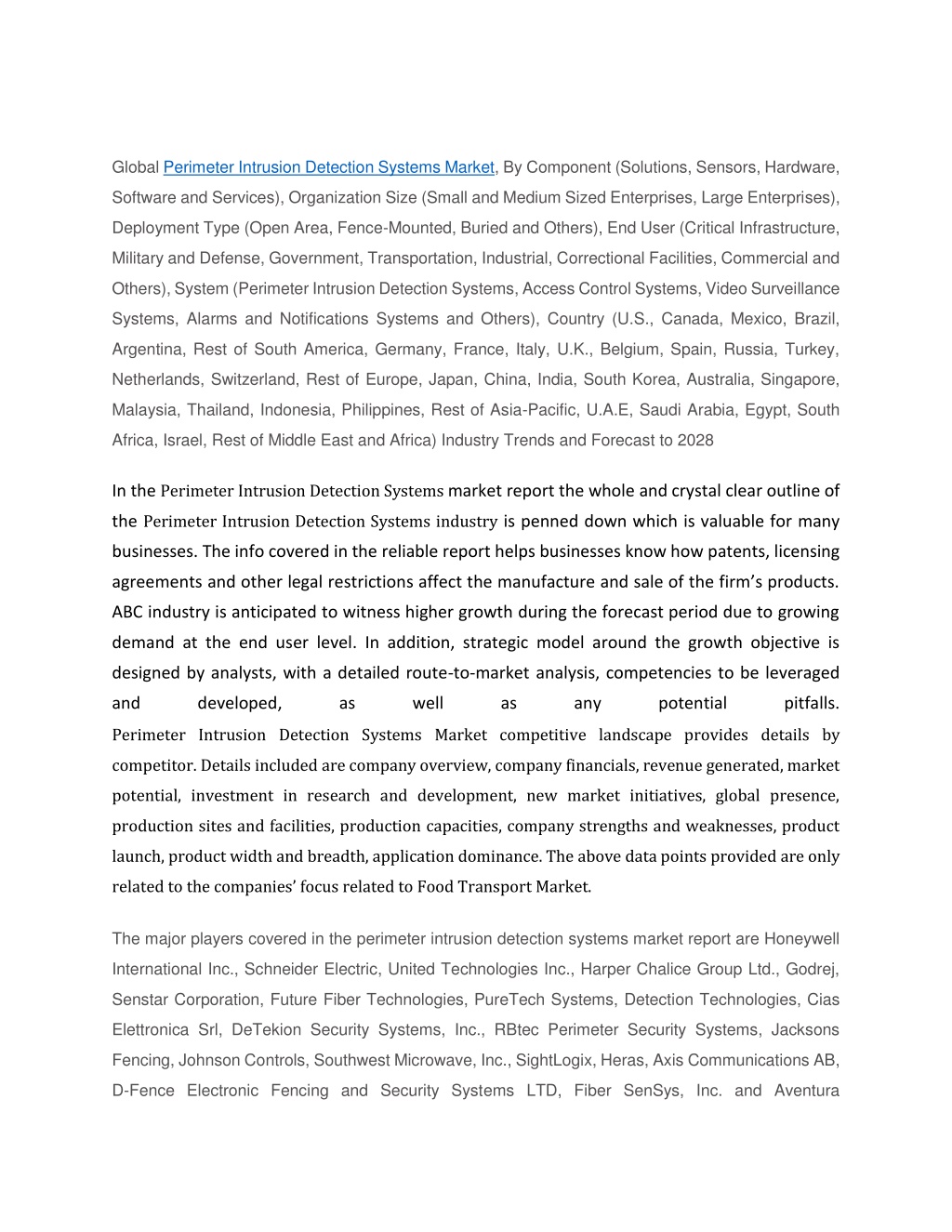 Global Perimeter Intrusion Detection Systems Market, By Component (Solutions, Sensors, Hardware, Software and Services), Organization Size (Small and Medium Sized Enterprises, Large Enterprises), Deployment Type (Open Area, Fence-Mounted, Buried and Others), End User (Critical Infrastructure, Military and Defense, Government, Transportation, Industrial, Correctional Facilities, Commercial and Others), System (Perimeter Intrusion Detection Systems, Access Control Systems, Video Surveillance Systems, Alarms and Notifications Systems and Others), Country (U.S., Canada, Mexico, Brazil, Argentina, Rest of South America, Germany, France, Italy, U.K., Belgium, Spain, Russia, Turkey, Netherlands, Switzerland, Rest of Europe, Japan, China, India, South Korea, Australia, Singapore, Malaysia, Thailand, Indonesia, Philippines, Rest of Asia-Pacific, U.A.E, Saudi Arabia, Egypt, South Africa, Israel, Rest of Middle East and Africa) Industry Trends and Forecast to 2028

In the Perimeter Intrusion Detection Systems market report the whole and crystal clear outline of the Perimeter Intrusion Detection Systems industry is penned down which is valuable for many businesses. The info covered in the reliable report helps businesses know how patents, licensing agreements and other legal restrictions affect the manufacture and sale of the firm's products. ABC industry is anticipated to witness higher growth during the forecast period due to growing demand at the end user level. In addition, strategic model around the growth objective is designed by analysts, with a detailed route-to-market analysis, competencies to be leveraged and developed, as well as any potential pitfalls. Perimeter Intrusion Detection Systems Market competitive landscape provides details by competitor. Details included are company overview, company financials, revenue generated, market potential, investment in research and development, new market initiatives, global presence, production sites and facilities, production capacities, company strengths and weaknesses, product launch, product width and breadth, application dominance. The above data points provided are only related to the companies' focus related to Food Transport Market.

The major players covered in the perimeter intrusion detection systems market report are Honeywell International Inc., Schneider Electric, United Technologies Inc., Harper Chalice Group Ltd., Godrej, Senstar Corporation, Future Fiber Technologies, PureTech Systems, Detection Technologies, Cias Elettronica Srl, DeTekion Security Systems, Inc., RBtec Perimeter Security Systems, Jacksons Fencing, Johnson Controls, Southwest Microwave, Inc., SightLogix, Heras, Axis Communications AB, D-Fence Electronic Fencing and Security Systems LTD, Fiber SenSys, Inc. and Aventura